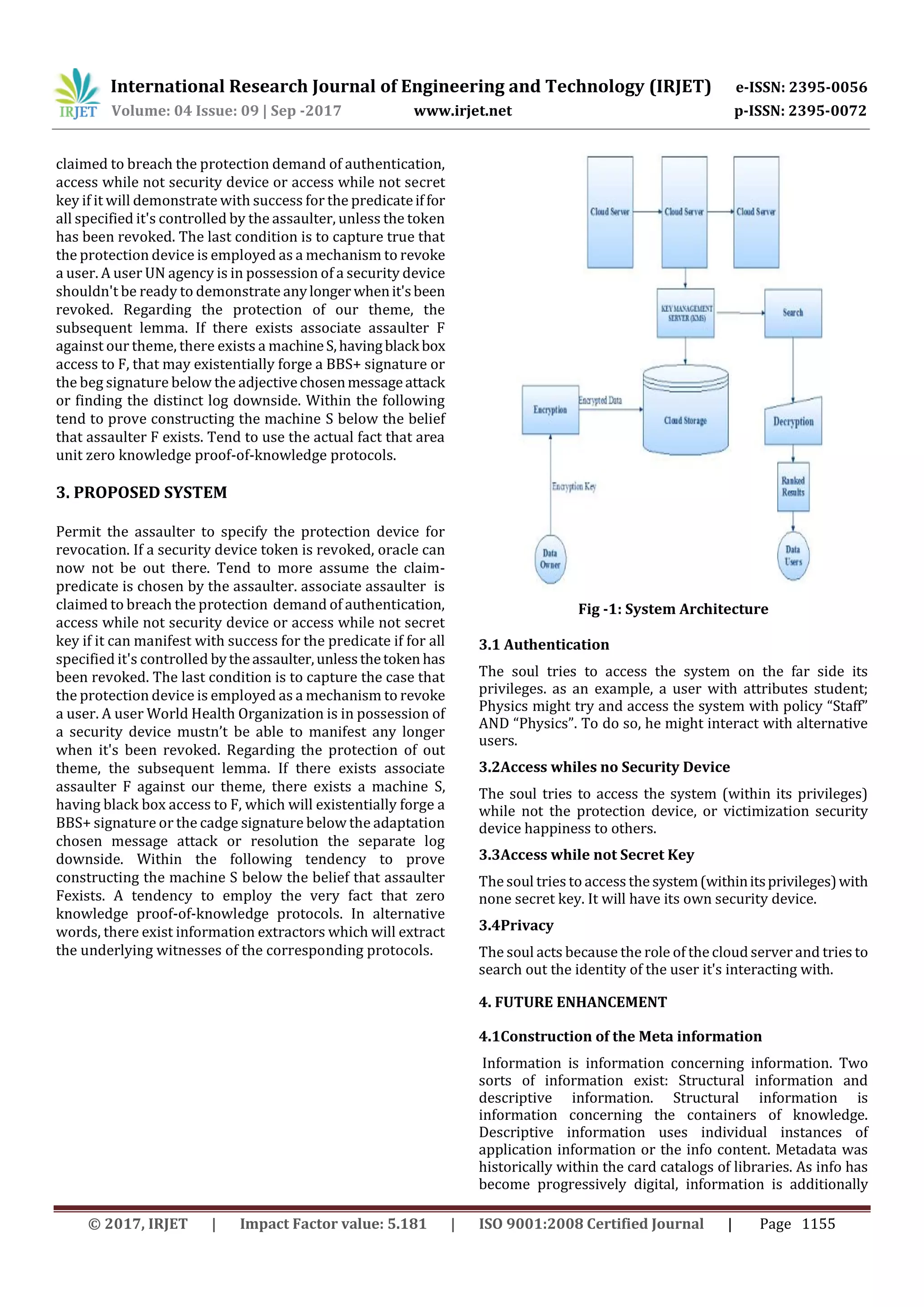 IRJET International Research Journal of Engineering and Technology (IRJET) e-ISSN: 2395-0056
Volume: 04 Issue: 09 | Sep -2017 www.irjet.net p-ISSN: 2395-0072

claimed to breach the protection demand of authentication, access while not security device or access while not secret key if it will demonstrate with success for the predicate if for all specified it's controlled by the assaulter, unless the token has been revoked. The last condition is to capture true that the protection device is employed as a mechanism to revoke a user. A user UN agency is in possession of a security device shouldn't be ready to demonstrate any longer when it's been revoked. Regarding the protection of our theme, the subsequent lemma. If there exists associate assaulter F against our theme, there exists a machine S, having black box access to F, that may existentially forge a BBS+ signature or the beg signature below the adjective chosen message attack or finding the distinct log downside. Within the following tend to prove constructing the machine S below the belief that assaulter F exists. Tend to use the actual fact that area unit zero knowledge proof-of-knowledge protocols.

3. PROPOSED SYSTEM

Permit the assaulter to specify the protection device for revocation. If a security device token is revoked, oracle can now not be out there. Tend to more assume the claim-predicate is chosen by the assaulter. associate assaulter is claimed to breach the protection demand of authentication, access while not security device or access while not secret key if it can manifest with success for the predicate if for all specified it's controlled by the assaulter, unless the token has been revoked. The last condition is to capture the case that the protection device is employed as a mechanism to revoke a user. A user World Health Organization is in possession of a security device mustn't be able to manifest any longer when it's been revoked. Regarding the protection of out theme, the subsequent lemma. If there exists associate assaulter F against our theme, there exists a machine S, having black box access to F, which will existentially forge a BBS+ signature or the cadge signature below the adaptation chosen message attack or resolution the separate log downside. Within the following tendency to prove constructing the machine S below the belief that assaulter Fexists. A tendency to employ the very fact that zero knowledge proof-of-knowledge protocols. In alternative words, there exist information extractors which will extract the underlying witnesses of the corresponding protocols.

Cloud Server
Cloud Server
Cloud Server
KEY MANAGEMENT SERVER (KMS)
Search
Encryption
Encrypted Data
Cloud Storage
Decryption
Encryption Key
Ranked Results
Data Owner
Data Users

Fig -1: System Architecture

3.1 Authentication

The soul tries to access the system on the far side its privileges. as an example, a user with attributes student; Physics might try and access the system with policy “Staff” AND “Physics”. To do so, he might interact with alternative users.

3.2Access whiles no Security Device

The soul tries to access the system (within its privileges) while not the protection device, or victimization security device happiness to others.

3.3Access while not Secret Key

The soul tries to access the system (within its privileges) with none secret key. It will have its own security device.

3.4Privacy

The soul acts because the role of the cloud server and tries to search out the identity of the user it's interacting with.

4. FUTURE ENHANCEMENT

4.1Construction of the Meta information

Information is information concerning information. Two sorts of information exist: Structural information and descriptive information. Structural information is information concerning the containers of knowledge. Descriptive information uses individual instances of application information or the info content. Metadata was historically within the card catalogs of libraries. As info has become progressively digital, information is additionally

© 2017, IRJET | Impact Factor value: 5.181 | ISO 9001:2008 Certified Journal | Page 1155